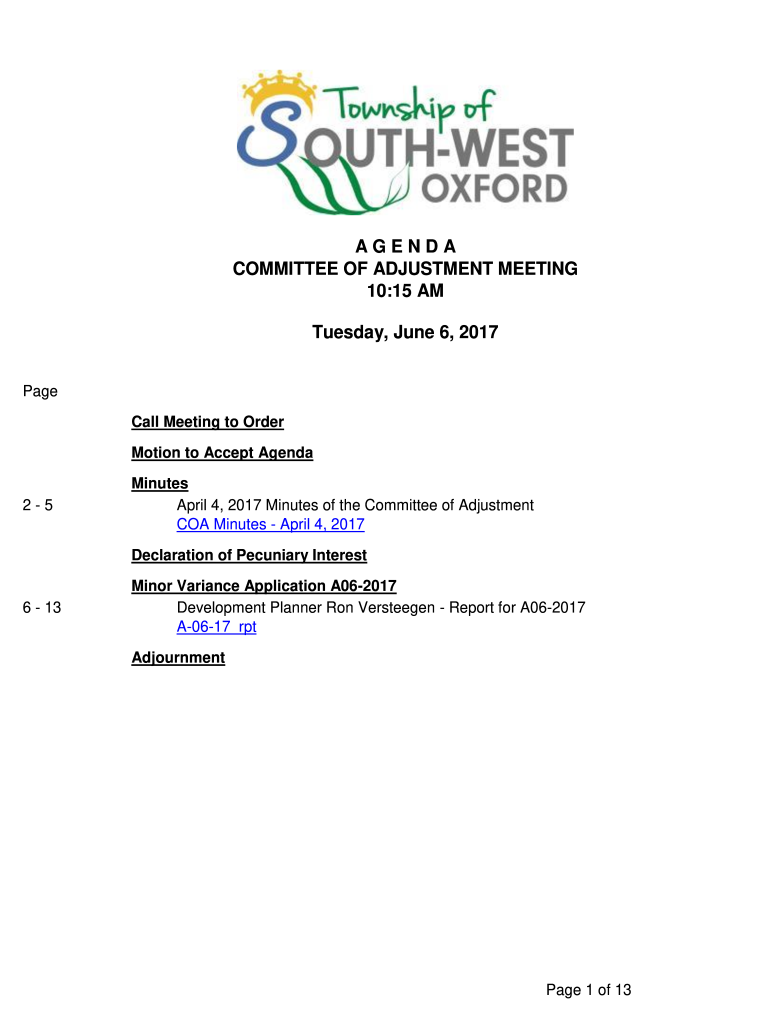 Township of SOUTH-WEST OXFORD

A G E N D A
COMMITTEE OF ADJUSTMENT MEETING
10:15 AM

Tuesday, June 6, 2017

Page

Call Meeting to Order

Motion to Accept Agenda

Minutes
2 - 5 April 4, 2017 Minutes of the Committee of Adjustment
COA Minutes - April 4, 2017

Declaration of Pecuniary Interest

Minor Variance Application A06-2017
6 - 13 Development Planner Ron Versteegen - Report for A06-2017
A-06-17_rpt

Adjournment

Page 1 of 13